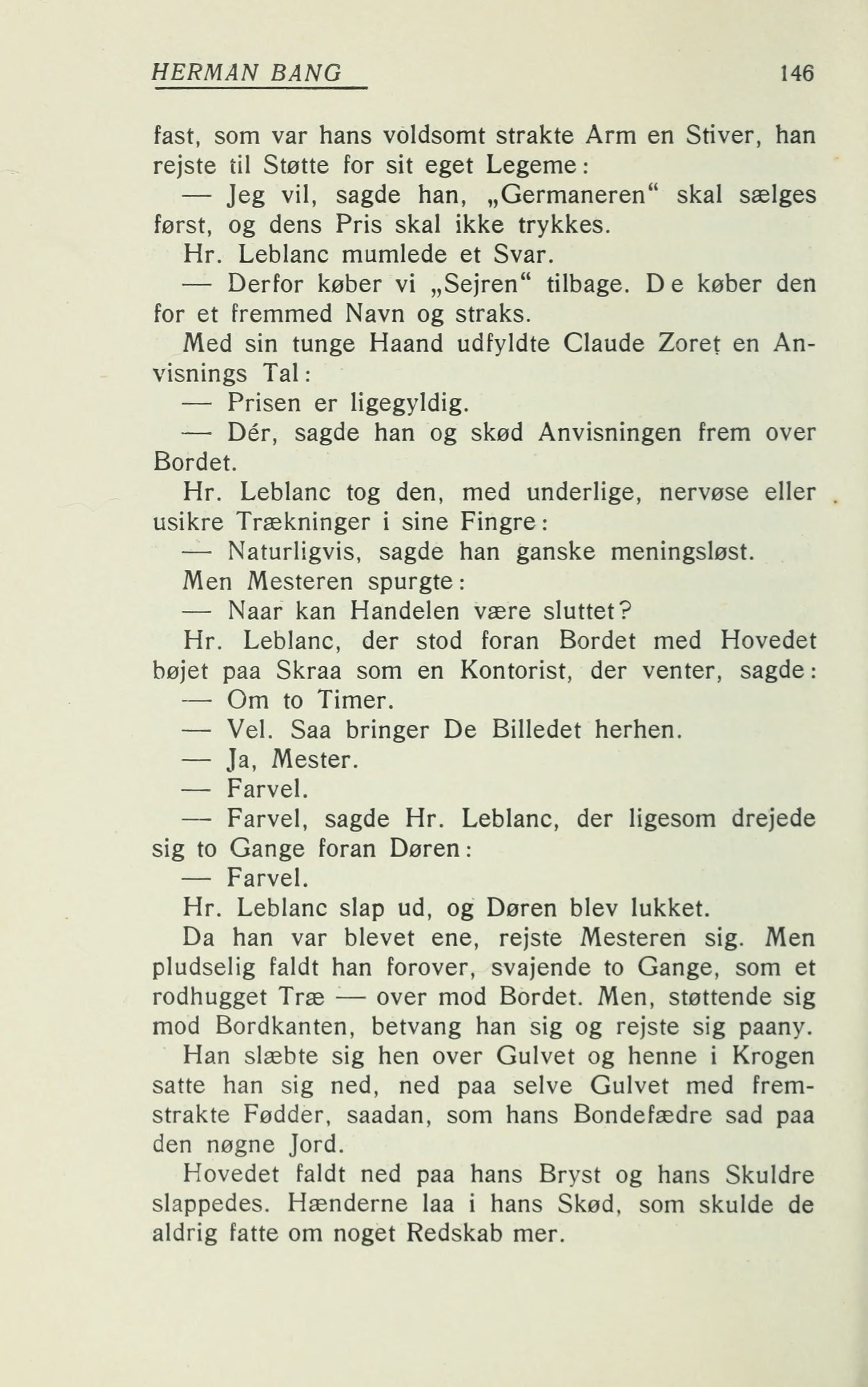 HERMAN BANG 146

fast, som var hans voldsomt strakte Arm en Stiver, han rejste til Støtte for sit eget Legeme:

— Jeg vil, sagde han, „Germaneren“ skal sælges først, og dens Pris skal ikke trykkes.

Hr. Leblanc mumlede et Svar.

— Derfor køber vi „Sejren“ tilbage. De køber den for et fremmed Navn og straks.

Med sin tunge Haand udfyldte Claude Zoret en Anvisnings Tal:

— Prisen er ligegyldig.

— Dér, sagde han og skød Anvisningen frem over Bordet.

Hr. Leblanc tog den, med underlige, nervøse eller usikre Trækninger i sine Fingre:

— Naturligvis, sagde han ganske meningsløst.

Men Mesteren spurgte:

— Naar kan Handelen være sluttet?

Hr. Leblanc, der stod foran Bordet med Hovedet bøjet paa Skraa som en Kontorist, der venter, sagde:

— Om to Timer.

— Vel. Saa bringer De Billedet herhen.

— Ja, Mester.

— Farvel.

— Farvel, sagde Hr. Leblanc, der ligesom drejede sig to Gange foran Døren:

— Farvel.

Hr. Leblanc slap ud, og Døren blev lukket.

Da han var blevet ene, rejste Mesteren sig. Men pludselig faldt han forover, svajende to Gange, som et rodhugget Træ — over mod Bordet. Men, støttende sig mod Bordkanten, betvang han sig og rejste sig paany.

Han slæbte sig hen over Gulvet og henne i Krogen satte han sig ned, ned paa selve Gulvet med fremstrakte Fødder, saadan, som hans Bondefædre sad paa den nøgne Jord.

Hovedet faldt ned paa hans Bryst og hans Skuldre slappedes. Hænderne laa i hans Skød, som skulde de aldrig fatte om noget Redskab mer.